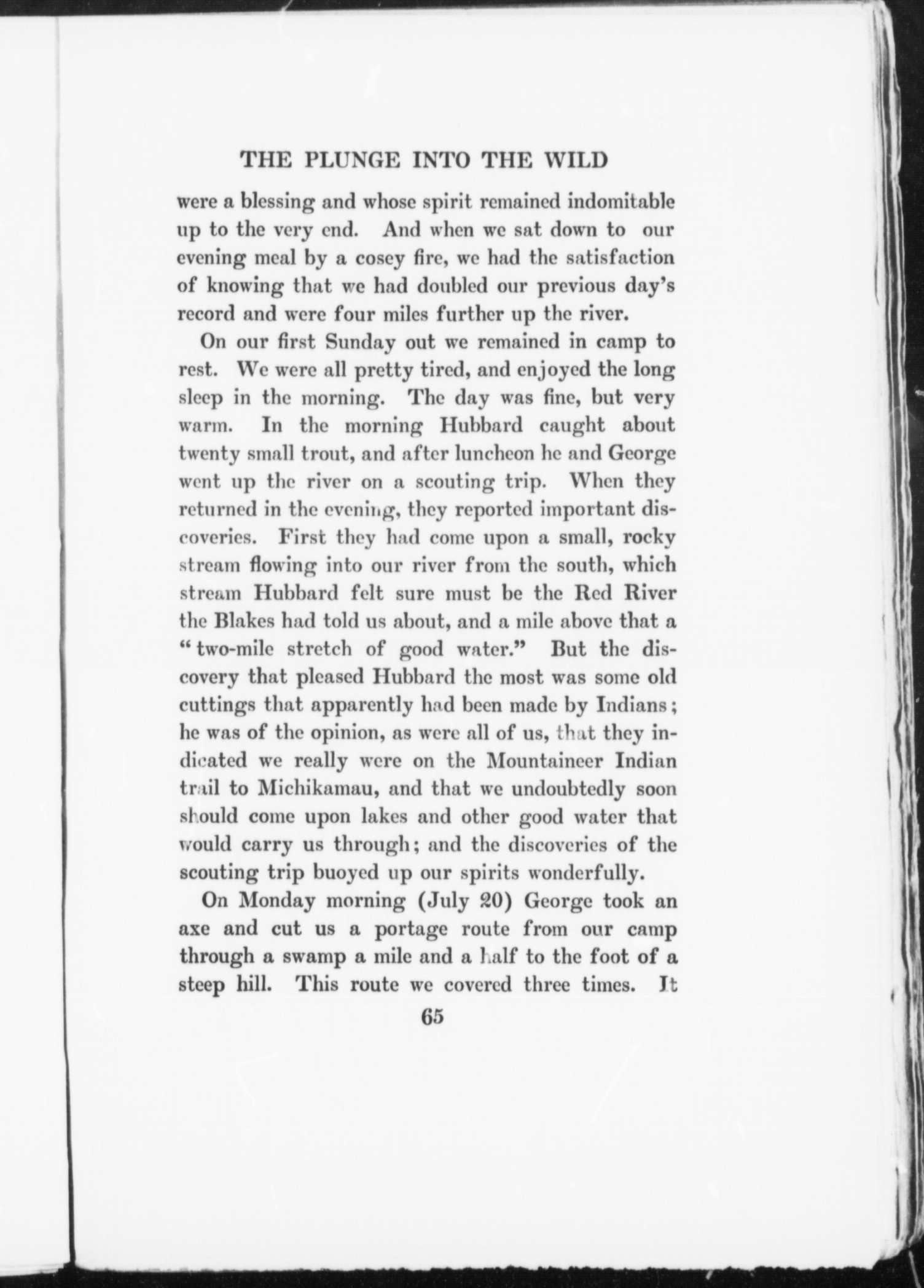 THE PLUNGE INTO THE WILD

were a blessing and whose spirit remained indomitable up to the very end. And when we sat down to our evening meal by a cosey fire, we had the satisfaction of knowing that we had doubled our previous day's record and were four miles further up the river.

On our first Sunday out we remained in camp to rest. We were all pretty tired, and enjoyed the long sleep in the morning. The day was fine, but very warm. In the morning Hubbard caught about twenty small trout, and after luncheon he and George went up the river on a scouting trip. When they returned in the evening, they reported important discoveries. First they had come upon a small, rocky stream flowing into our river from the south, which stream Hubbard felt sure must be the Red River the Blakes had told us about, and a mile above that a "two-mile stretch of good water." But the discovery that pleased Hubbard the most was some old cuttings that apparently had been made by Indians; he was of the opinion, as were all of us, that they indicated we really were on the Mountaineer Indian trail to Michikamau, and that we undoubtedly soon should come upon lakes and other good water that would carry us through; and the discoveries of the scouting trip buoyed up our spirits wonderfully.

On Monday morning (July 20) George took an axe and cut us a portage route from our camp through a swamp a mile and a half to the foot of a steep hill. This route we covered three times. It

65